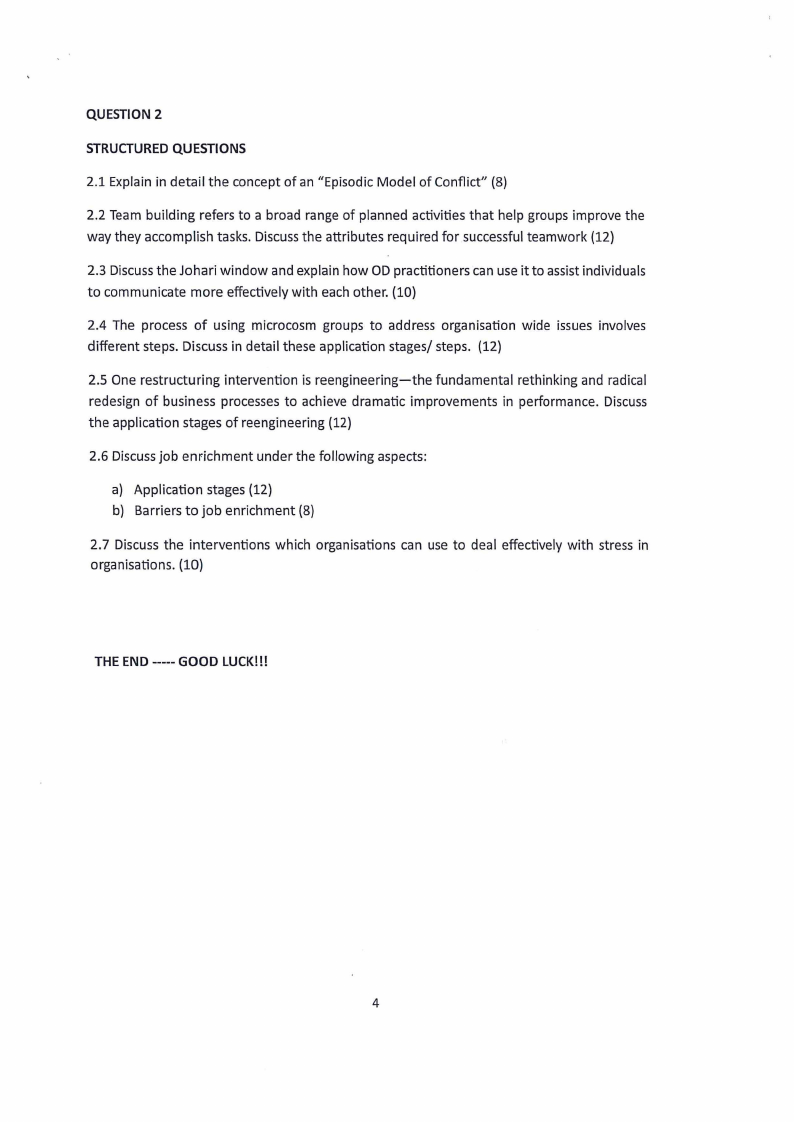 QUESTION 2

STRUCTURED QUESTIONS

2.1 Explain in detail the concept of an "Episodic Model of Conflict" (8)

2.2 Team building refers to a broad range of planned activities that help groups improve the way they accomplish tasks. Discuss the attributes required for successful teamwork (12)

2.3 Discuss the Johari window and explain how OD practitioners can use it to assist individuals to communicate more effectively with each other. (10)

2.4 The process of using microcosm groups to address organisation wide issues involves different steps. Discuss in detail these application stages/ steps. (12)

2.5 One restructuring intervention is reengineering—the fundamental rethinking and radical redesign of business processes to achieve dramatic improvements in performance. Discuss the application stages of reengineering (12)

2.6 Discuss job enrichment under the following aspects:

a) Application stages (12)
b) Barriers to job enrichment (8)

2.7 Discuss the interventions which organisations can use to deal effectively with stress in organisations. (10)

THE END ----- GOOD LUCK!!!

4